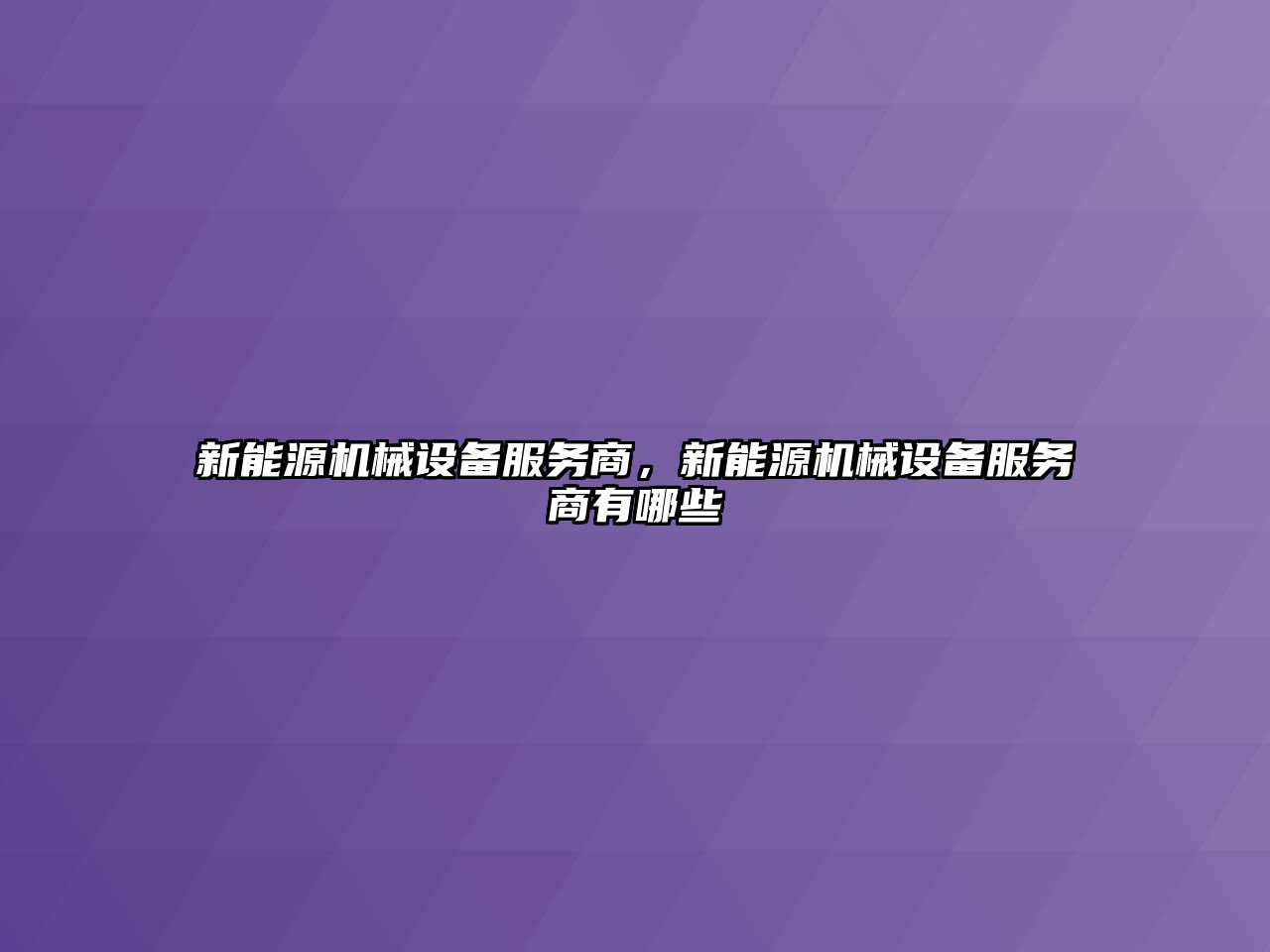 新能源机械设备服务商，新能源机械设备服务商有哪些